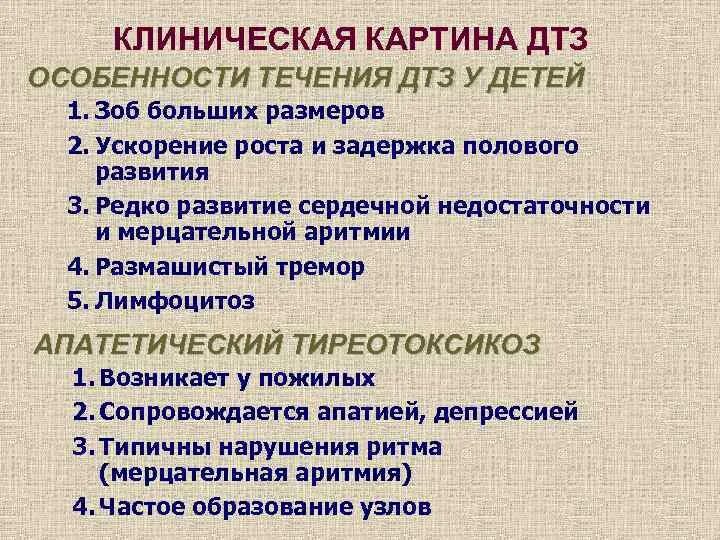 КЛИНИЧЕСКАЯ КАРТИНА ДТЗ

ОСОБЕННОСТИ ТЕЧЕНИЯ ДТЗ У ДЕТЕЙ

1. Зоб больших размеров
2. Ускорение роста и задержка полового развития
3. Редко развитие сердечной недостаточности и мерцательной аритмии
4. Размашистый тремор
5. Лимфоцитоз

АПАТЕТИЧЕСКИЙ ТИРЕОТОКСИКОЗ

1. Возникает у пожилых
2. Сопровождается апатией, депрессией
3. Типичны нарушения ритма (мерцательная аритмия)
4. Частое образование узлов